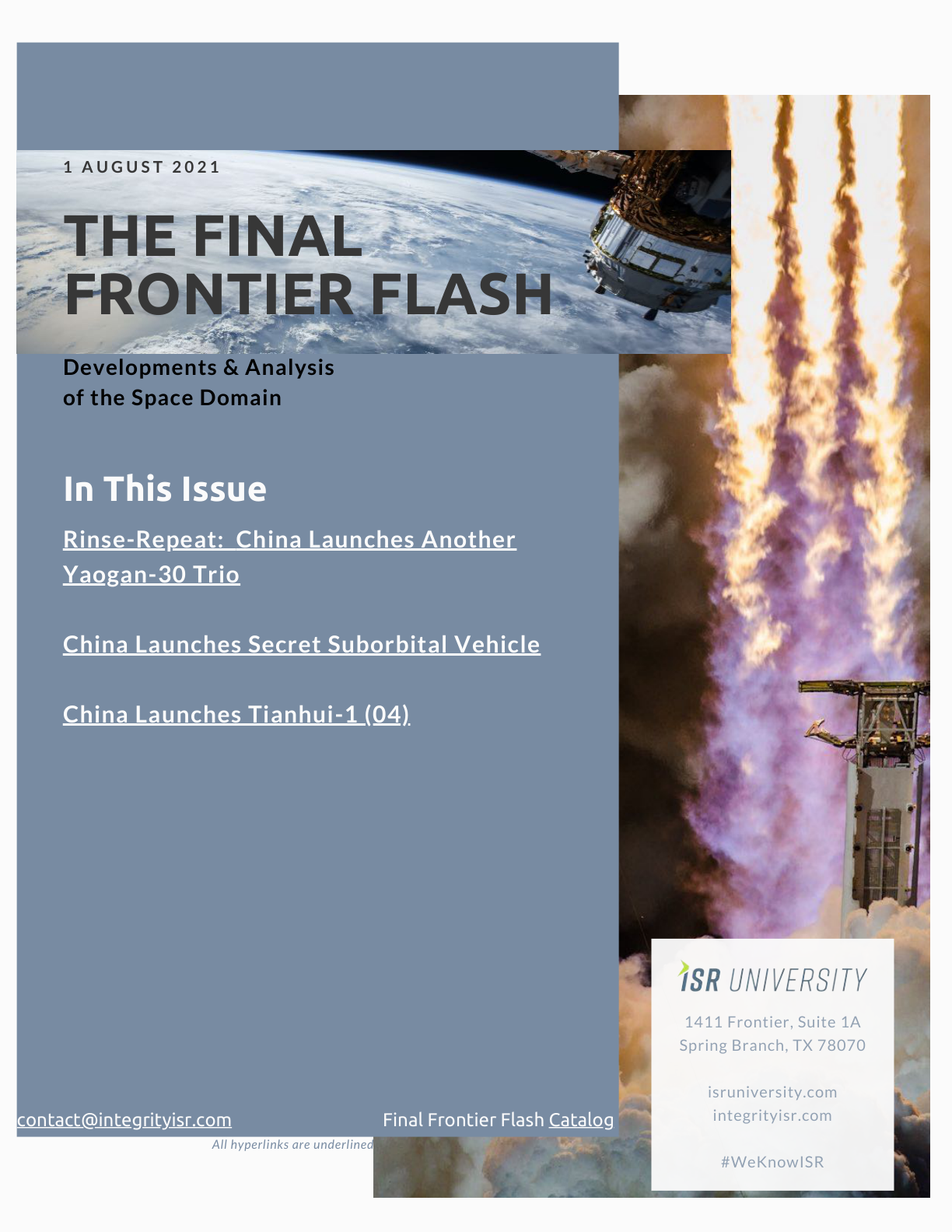 1 AUGUST 2021

THE FINAL FRONTIER FLASH

Developments & Analysis
of the Space Domain

In This Issue

Rinse-Repeat: China Launches Another Yaogan-30 Trio

China Launches Secret Suborbital Vehicle

China Launches Tianhui-1 (04)

contact@integrityisr.com

Final Frontier Flash Catalog

All hyperlinks are underlined

ISR UNIVERSITY

1411 Frontier, Suite 1A
Spring Branch, TX 78070

isruniversity.com
integrityisr.com

#WeKnowISR